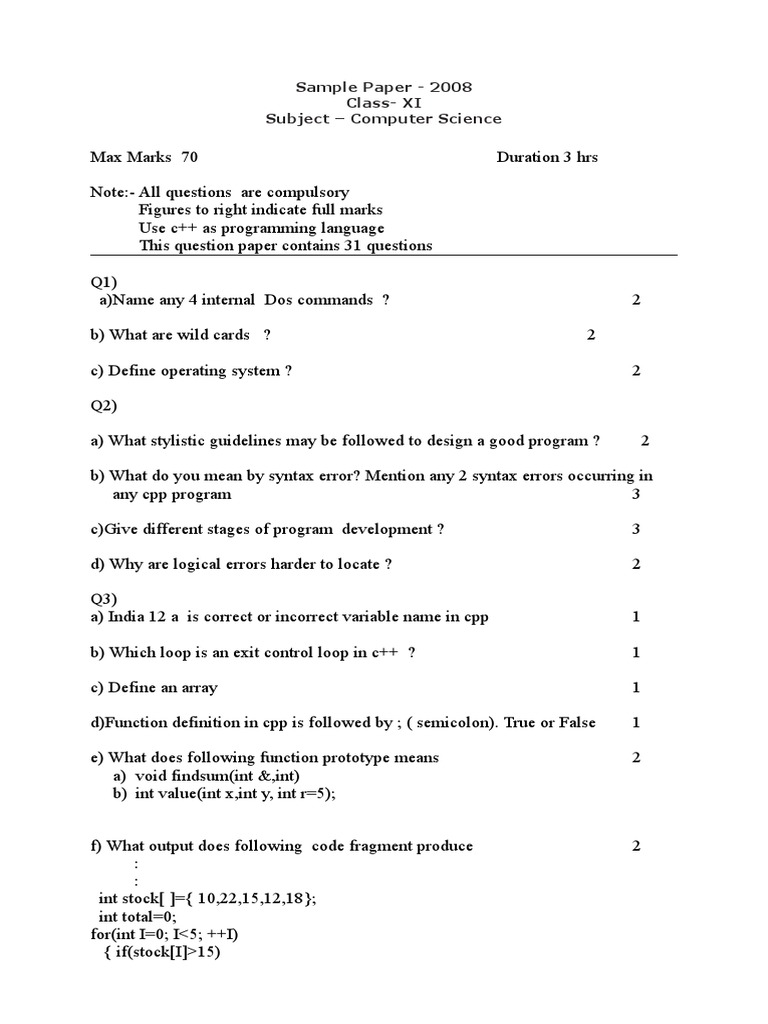 Sample Paper - 2008
Class- XI
Subject – Computer Science

Max Marks 70 Duration 3 hrs

Note:- All questions are compulsory
Figures to right indicate full marks
Use c++ as programming language
This question paper contains 31 questions

Q1)
a)Name any 4 internal Dos commands ? 2

b) What are wild cards ? 2

c) Define operating system ? 2

Q2)

a) What stylistic guidelines may be followed to design a good program ? 2

b) What do you mean by syntax error? Mention any 2 syntax errors occurring in any cpp program 3

c)Give different stages of program development ? 3

d) Why are logical errors harder to locate ? 2

Q3)
a) India 12 a is correct or incorrect variable name in cpp 1

b) Which loop is an exit control loop in c++ ? 1

c) Define an array 1

d)Function definition in cpp is followed by ; ( semicolon). True or False 1

e) What does following function prototype means 2
a) void findsum(int &,int)
b) int value(int x,int y, int r=5);

f) What output does following code fragment produce 2
:
:
int stock[ ]={ 10,22,15,12,18};
int total=0;
for(int I=0; I<5; ++I)
{ if(stock[I]>15)